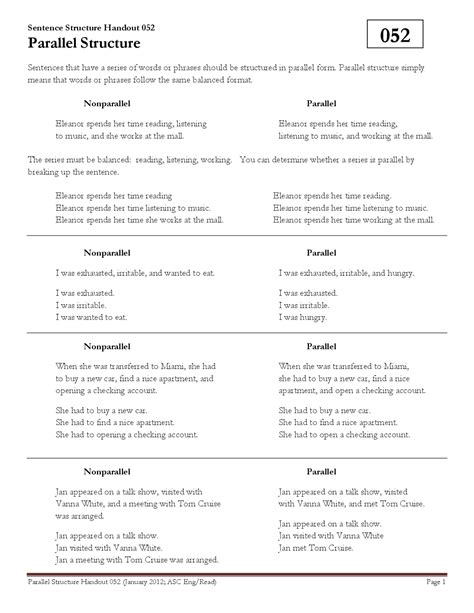 Sentence Structure Handout 052

Parallel Structure

052

Sentences that have a series of words or phrases should be structured in parallel form. Parallel structure simply means that words or phrases follow the same balanced format.

Nonparallel

Eleanor spends her time reading, listening to music, and she works at the mall.

Parallel

Eleanor spends her time reading, listening to music, and working at the mall.

The series must be balanced: reading, listening, working. You can determine whether a series is parallel by breaking up the sentence.

Eleanor spends her time reading
Eleanor spends her time listening to music.
Eleanor spends her time she works at the mall.

Eleanor spends her time reading.
Eleanor spends her time listening to music.
Eleanor spends her time working at the mall.

Nonparallel

I was exhausted, irritable, and wanted to eat.

I was exhausted.
I was irritable.
I was wanted to eat.

Parallel

I was exhausted, irritable, and hungry.

I was exhausted.
I was irritable.
I was hungry.

Nonparallel

When she was transferred to Miami, she had to buy a new car, find a nice apartment, and opening a checking account.

She had to buy a new car.
She had to find a nice apartment.
She had to opening a checking account.

Parallel

When she was transferred to Miami, she had to buy a new car, find a nice apartment, and open a checking account.

She had to buy a new car.
She had to find a nice apartment.
She had to open a checking account.

Nonparallel

Jan appeared on a talk show, visited with Vanna White, and a meeting with Tom Cruise was arranged.

Jan appeared on a talk show.
Jan visited with Vanna White.
Jan a meeting with Tom Cruise was arranged.

Parallel

Jan appeared on a talk show, visited with Vanna White, and met Tom Cruise.

Jan appeared on a talk show.
Jan visited with Vanna White
Jan met Tom Cruise.

Parallel Structure Handout 052 (January 2012; ASC Eng/Read)

Page 1